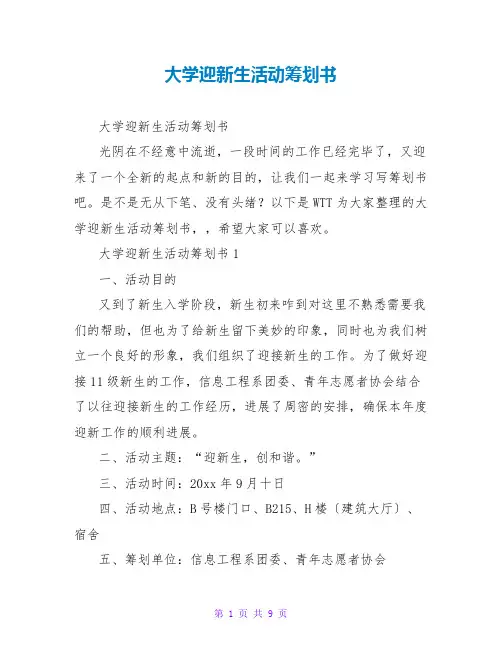 大学迎新生活动筹划书

大学迎新生活动筹划书

光阴在不经意中流逝，一段时间的工作已经完毕了，又迎来了一个全新的起点和新的目的，让我们一起来学习写筹划书吧。是不是无从下笔、没有头绪？以下是WTT为大家整理的大学迎新生活动筹划书，，希望大家可以喜欢。

大学迎新生活动筹划书1

一、活动目的

又到了新生入学阶段，新生初来咋到对这里不熟悉需要我们的帮助，但也为了给新生留下美妙的印象，同时也为我们树立一个良好的形象，我们组织了迎接新生的工作。为了做好迎接11级新生的工作，信息工程系团委、青年志愿者协会结合了以往迎接新生的工作经历，进展了周密的安排，确保本年度迎新工作的顺利进展。

二、活动主题：“迎新生，创和谐。”

三、活动时间：20xx年9月十日

四、活动地点：B号楼门口、B215、H楼〔建筑大厅〕、宿舍

五、筹划单位：信息工程系团委、青年志愿者协会

第 1 页 共 9 页